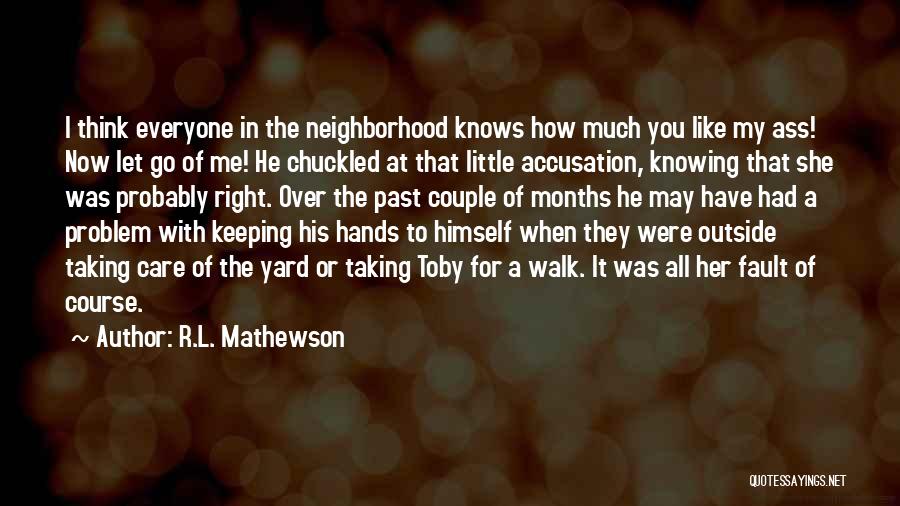 I think everyone in the neighborhood knows how much you like my ass! Now let go of me! He chuckled at that little accusation, knowing that she was probably right. Over the past couple of months he may have had a problem with keeping his hands to himself when they were outside taking care of the yard or taking Toby for a walk. It was all her fault of course.

~ Author: R.L. Mathewson

QUOTESSAYINGS.NET